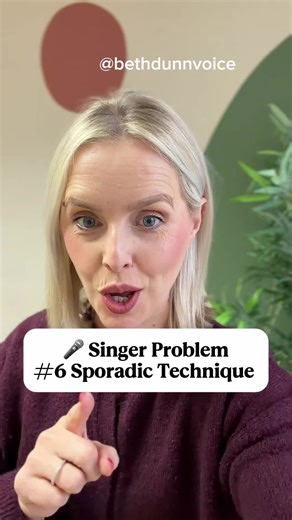 @bethdunnvoice

🎤 Singer Problem
#6 Sporadic Technique